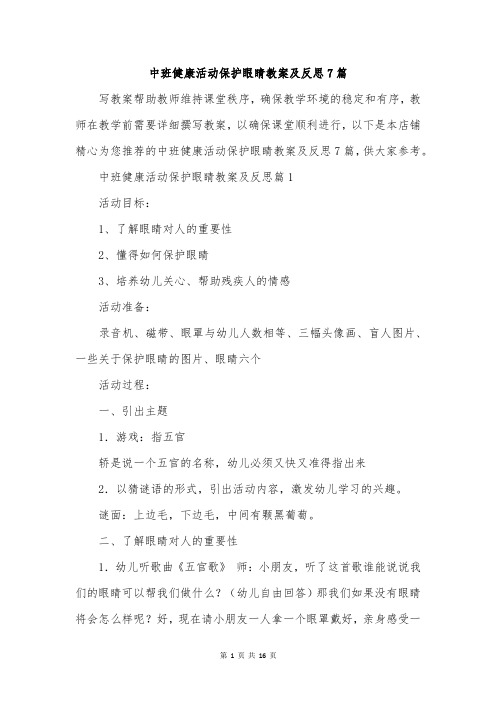 中班健康活动保护眼睛教案及反思7篇

写教案帮助教师维持课堂秩序，确保教学环境的稳定和有序，教师在教学前需要详细撰写教案，以确保课堂顺利进行，以下是本店铺精心为您推荐的中班健康活动保护眼睛教案及反思7篇，供大家参考。

中班健康活动保护眼睛教案及反思篇1

活动目标：

1、了解眼睛对人的重要性

2、懂得如何保护眼睛

3、培养幼儿关心、帮助残疾人的情感

活动准备：

录音机、磁带、眼罩与幼儿人数相等、三幅头像画、盲人图片、一些关于保护眼睛的图片、眼睛六个

活动过程：

一、引出主题

1．游戏：指五官

轿是说一个五官的名称，幼儿必须又快又准得指出来

2．以猜谜语的形式，引出活动内容，激发幼儿学习的兴趣。

谜面：上边毛，下边毛，中间有颗黑葡萄。

二、了解眼睛对人的重要性

1．幼儿听歌曲《五官歌》 师：小朋友，听了这首歌谁能说说我们的眼睛可以帮我们做什么？（幼儿自由回答）那我们如果没有眼睛将会怎么样呢？好，现在请小朋友一人拿一个眼罩戴好，亲身感受一

第 1 页 共 16 页